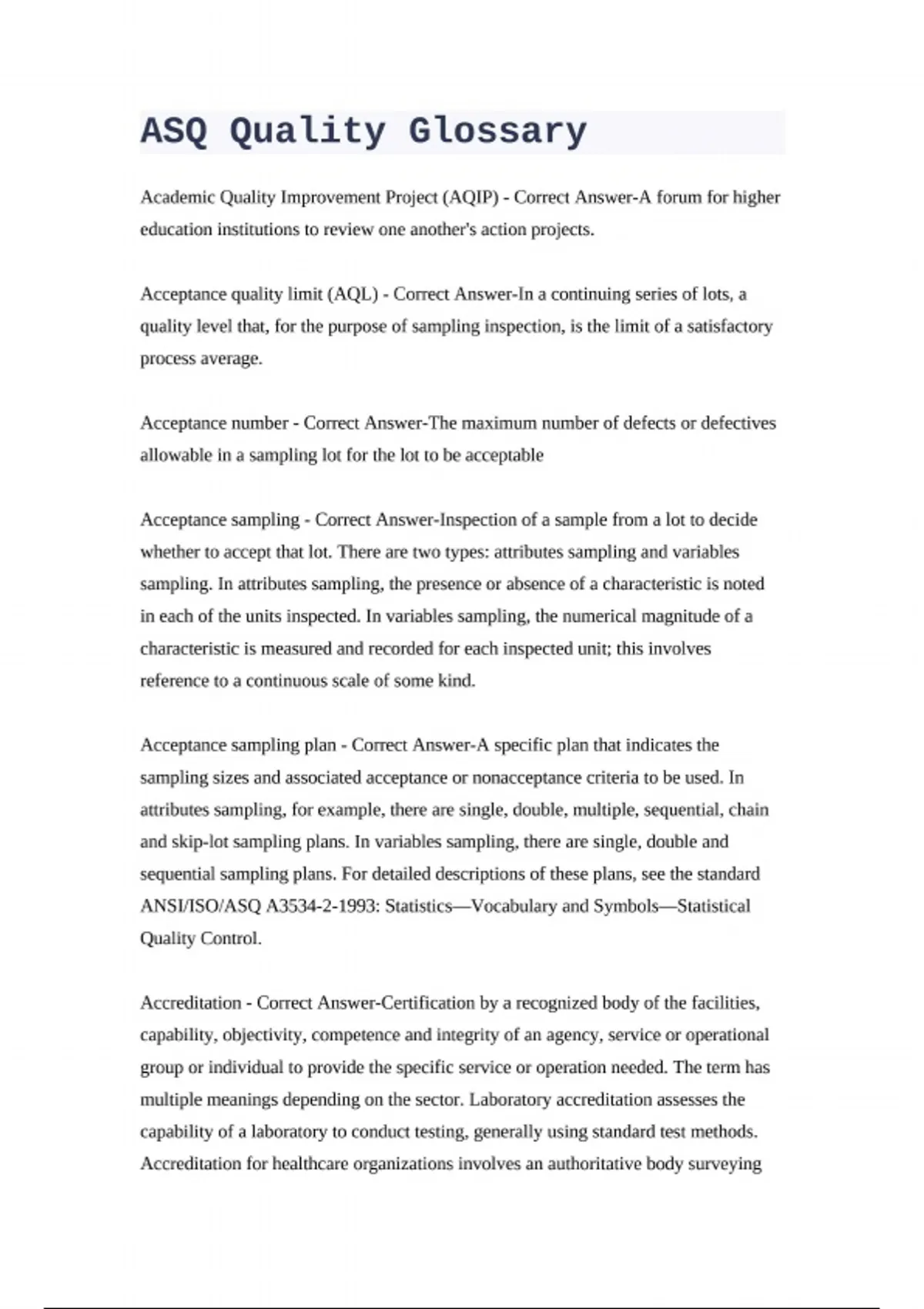 ASQ Quality Glossary

Academic Quality Improvement Project (AQIP) - Correct Answer-A forum for higher education institutions to review one another's action projects.

Acceptance quality limit (AQL) - Correct Answer-In a continuing series of lots, a quality level that, for the purpose of sampling inspection, is the limit of a satisfactory process average.

Acceptance number - Correct Answer-The maximum number of defects or defectives allowable in a sampling lot for the lot to be acceptable

Acceptance sampling - Correct Answer-Inspection of a sample from a lot to decide whether to accept that lot. There are two types: attributes sampling and variables sampling. In attributes sampling, the presence or absence of a characteristic is noted in each of the units inspected. In variables sampling, the numerical magnitude of a characteristic is measured and recorded for each inspected unit; this involves reference to a continuous scale of some kind.

Acceptance sampling plan - Correct Answer-A specific plan that indicates the sampling sizes and associated acceptance or nonacceptance criteria to be used. In attributes sampling, for example, there are single, double, multiple, sequential, chain and skip-lot sampling plans. In variables sampling, there are single, double and sequential sampling plans. For detailed descriptions of these plans, see the standard ANSI/ISO/ASQ A3534-2-1993: Statistics—Vocabulary and Symbols—Statistical Quality Control.

Accreditation - Correct Answer-Certification by a recognized body of the facilities, capability, objectivity, competence and integrity of an agency, service or operational group or individual to provide the specific service or operation needed. The term has multiple meanings depending on the sector. Laboratory accreditation assesses the capability of a laboratory to conduct testing, generally using standard test methods. Accreditation for healthcare organizations involves an authoritative body surveying